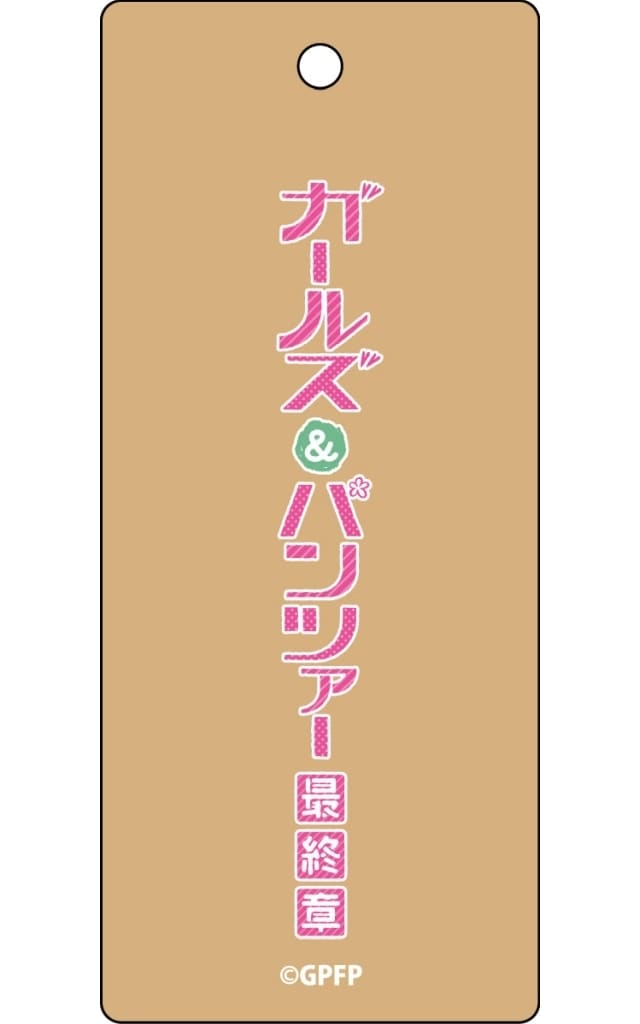 ガールズ&パンツァー
最終章
©GPFP